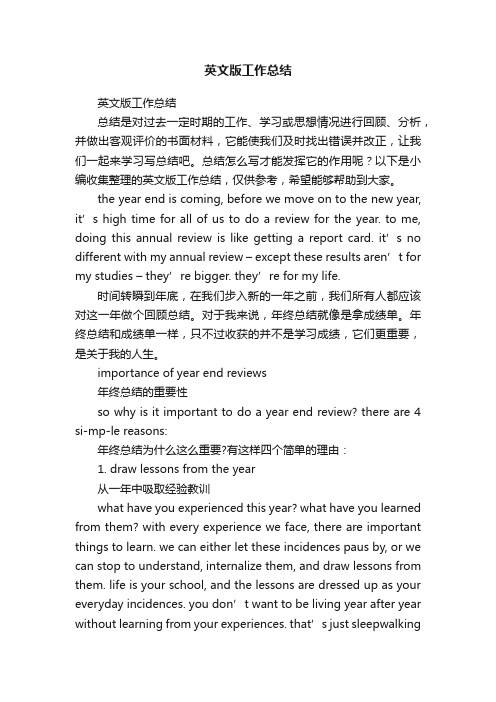 英文版工作总结

英文版工作总结

总结是对过去一定时期的工作、学习或思想情况进行回顾、分析，并做出客观评价的书面材料，它能使我们及时找出错误并改正，让我们一起来学习写总结吧。总结怎么写才能发挥它的作用呢？以下是小编收集整理的英文版工作总结，仅供参考，希望能够帮助到大家。

the year end is coming, before we move on to the new year, it’s high time for all of us to do a review for the year. to me, doing this annual review is like getting a report card. it’s no different with my annual review – except these results aren’t for my studies – they’re bigger. they’re for my life.

时间转瞬到年底，在我们步入新的一年之前，我们所有人都应该对这一年做个回顾总结。对于我来说，年终总结就像是拿成绩单。年终总结和成绩单一样，只不过收获的并不是学习成绩，它们更重要，是关于我的人生。

importance of year end reviews

年终总结的重要性

so why is it important to do a year end review? there are 4 si-mp-le reasons:

年终总结为什么这么重要?有这样四个简单的理由：

1. draw lessons from the year

从一年中吸取经验教训

what have you experienced this year? what have you learned from them? with every experience we face, there are important things to learn. we can either let these incidences paus by, or we can stop to understand, internalize them, and draw lessons from them. life is your school, and the lessons are dressed up as your everyday incidences. you don’t want to be living year after year without learning from your experiences. that’s just sleepwalking